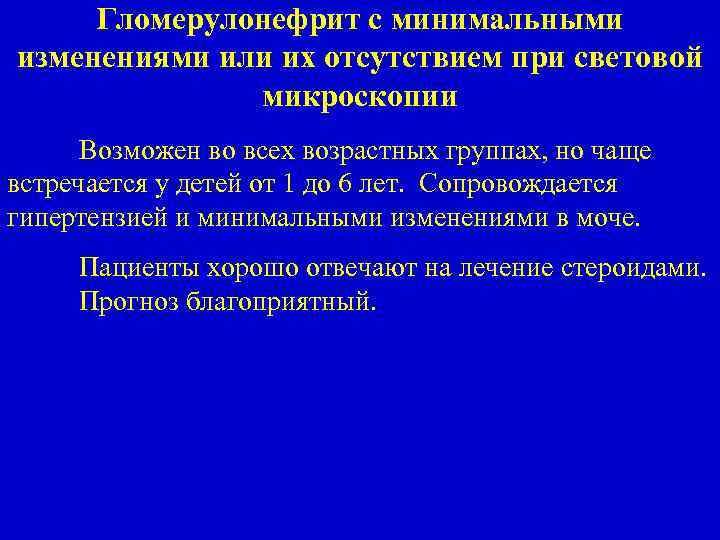 Гломерулонефрит с минимальными изменениями или их отсутствием при световой микроскопии

Возможен во всех возрастных группах, но чаще встречается у детей от 1 до 6 лет. Сопровождается гипертензией и минимальными изменениями в моче.

Пациенты хорошо отвечают на лечение стероидами. Прогноз благоприятный.